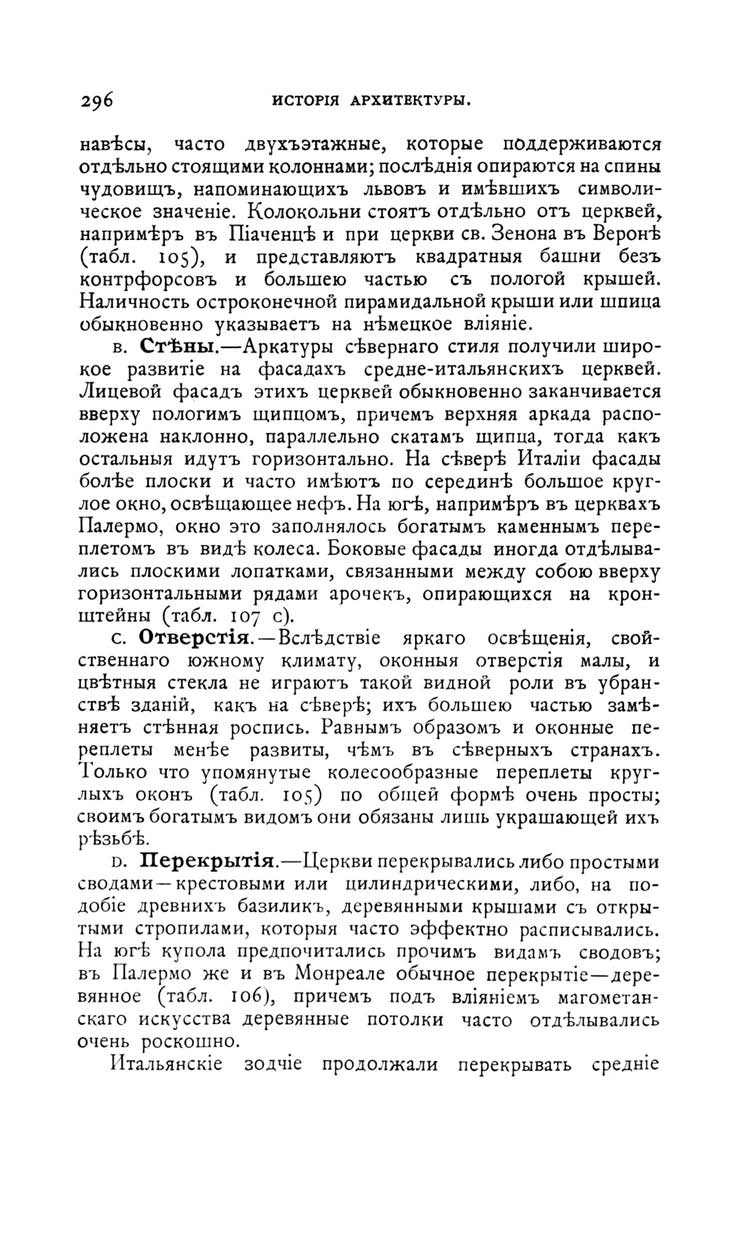 296 ИСТОРІЯ АРХИТЕКТУРЫ.

навѣсы, часто двухъэтажные, которые поддерживаются отдѣльно стоящими колоннами; послѣднія опираются на спины чудовищъ, напоминающихъ львовъ и имѣвшихъ символическое значеніе. Колокольни стоятъ отдѣльно отъ церквей, напримѣръ въ Піаченцѣ и при церкви св. Зенона въ Веронѣ (табл. 105), и представляютъ квадратныя башни безъ контрфорсовъ и большею частью съ пологой крышей. Наличность остроконечной пирамидальной крыши или шпица обыкновенно указываетъ на нѣмецкое вліяніе.

в. Стѣны.—Аркатуры сѣвернаго стиля получили широкое развитіе на фасадахъ средне-итальянскихъ церквей. Лицевой фасадъ этихъ церквей обыкновенно заканчивается вверху пологимъ щипцомъ, причемъ верхняя аркада расположена наклонно, параллельно скатамъ щипца, тогда какъ остальныя идутъ горизонтально. На сѣверѣ Италіи фасады болѣе плоски и часто имѣютъ по серединѣ большое круглое окно, освѣщающее нефъ. На югѣ, напримѣръ въ церквахъ Палермо, окно это заполнялось богатымъ каменнымъ переплетомъ въ видѣ колеса. Боковые фасады иногда отдѣлывались плоскими лопатками, связанными между собою вверху горизонтальными рядами арочекъ, опирающихся на кронштейны (табл. 107 с).

с. Отверстія.—Вслѣдствіе яркаго освѣщенія, свойственнаго южному климату, оконныя отверстія малы, и цвѣтныя стекла не играютъ такой видной роли въ убранствѣ зданій, какъ на сѣверѣ; ихъ большею частью замѣняетъ стѣнная роспись. Равнымъ образомъ и оконные переплеты менѣе развиты, чѣмъ въ сѣверныхъ странахъ. Только что упомянутые колесообразные переплеты круглыхъ оконъ (табл. 105) по общей формѣ очень просты; своимъ богатымъ видомъ они обязаны лишь украшающей ихъ рѣзьбѣ.

D. Перекрытія.—Церкви перекрывались либо простыми сводами—крестовыми или цилиндрическими, либо, на подобіе древнихъ базиликъ, деревянными крышами съ открытыми стропилами, которыя часто эффектно расписывались. На югѣ купола предпочитались прочимъ видамъ сводовъ; въ Палермо же и въ Монреале обычное перекрытіе—деревянное (табл. 106), причемъ подъ вліяніемъ магометанскаго искусства деревянные потолки часто отдѣлывались очень роскошно.

Итальянскіе зодчіе продолжали перекрывать средніе